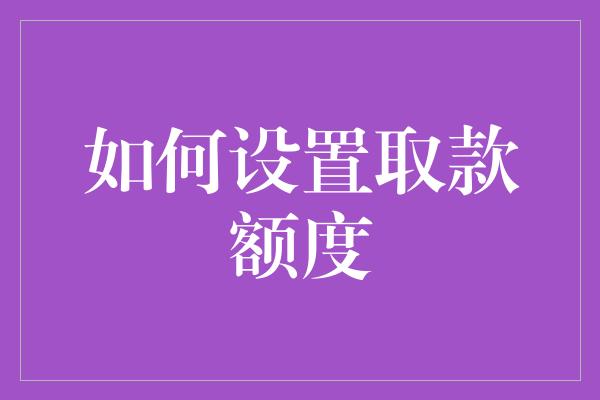 如何设置取款额度